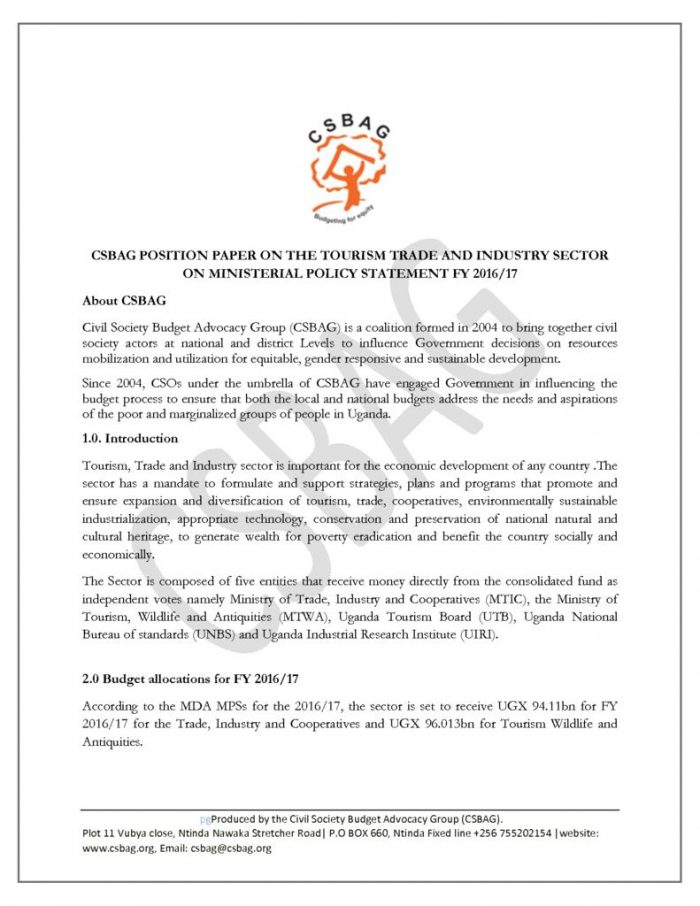 CSBAG

Budgeting for equity

CSBAG POSITION PAPER ON THE TOURISM TRADE AND INDUSTRY SECTOR ON MINISTERIAL POLICY STATEMENT FY 2016/17

About CSBAG

Civil Society Budget Advocacy Group (CSBAG) is a coalition formed in 2004 to bring together civil society actors at national and district Levels to influence Government decisions on resources mobilization and utilization for equitable, gender responsive and sustainable development.

Since 2004, CSOs under the umbrella of CSBAG have engaged Government in influencing the budget process to ensure that both the local and national budgets address the needs and aspirations of the poor and marginalized groups of people in Uganda.

1.0. Introduction

Tourism, Trade and Industry sector is important for the economic development of any country .The sector has a mandate to formulate and support strategies, plans and programs that promote and ensure expansion and diversification of tourism, trade, cooperatives, environmentally sustainable industrialization, appropriate technology, conservation and preservation of national natural and cultural heritage, to generate wealth for poverty eradication and benefit the country socially and economically.

The Sector is composed of five entities that receive money directly from the consolidated fund as independent votes namely Ministry of Trade, Industry and Cooperatives (MTIC), the Ministry of Tourism, Wildlife and Antiquities (MTWA), Uganda Tourism Board (UTB), Uganda National Bureau of standards (UNBS) and Uganda Industrial Research Institute (UIRI).

2.0 Budget allocations for FY 2016/17

According to the MDA MPSs for the 2016/17, the sector is set to receive UGX 94.11bn for FY 2016/17 for the Trade, Industry and Cooperatives and UGX 96.013bn for Tourism Wildlife and Antiquities.

CSBAG

pgProduced by the Civil Society Budget Advocacy Group (CSBAG).
Plot 11 Vubya close, Ntinda Nawaka Stretcher Road| P.O BOX 660, Ntinda Fixed line +256 755202154 |website: www.csbag.org, Email: csbag@csbag.org